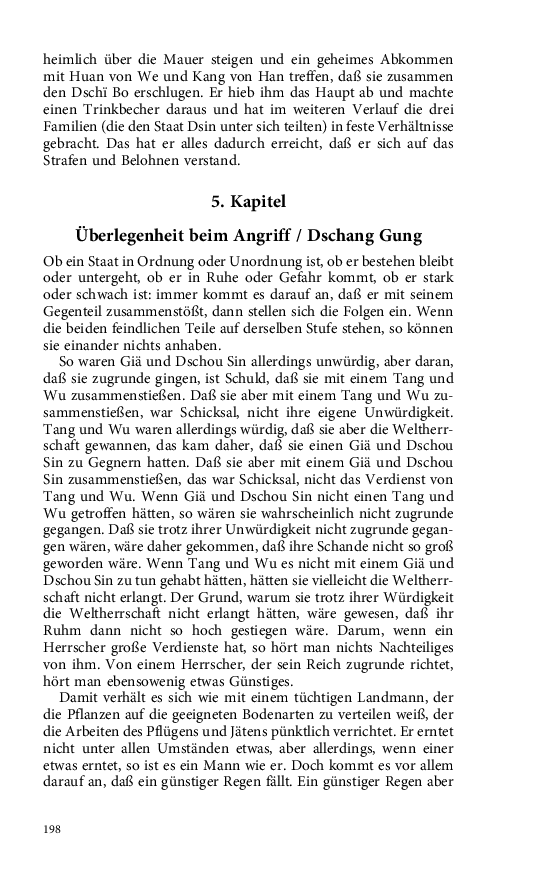 heimlich über die Mauer steigen und ein geheimes Abkommen mit Huan von We und Kang von Han treffen, daß sie zusammen den Dschï Bo erschlugen. Er hieb ihm das Haupt ab und machte einen Trinkbecher daraus und hat im weiteren Verlauf die drei Familien (die den Staat Dsin unter sich teilten) in feste Verhältnisse gebracht. Das hat er alles dadurch erreicht, daß er sich auf das Strafen und Belohnen verstand.

5. Kapitel

Überlegenheit beim Angriff / Dschang Gung

Ob ein Staat in Ordnung oder Unordnung ist, ob er bestehen bleibt oder untergeht, ob er in Ruhe oder Gefahr kommt, ob er stark oder schwach ist: immer kommt es darauf an, daß er mit seinem Gegenteil zusammenstößt, dann stellen sich die Folgen ein. Wenn die beiden feindlichen Teile auf derselben Stufe stehen, so können sie einander nichts anhaben.

So waren Giä und Dschou Sin allerdings unwürdig, aber daran, daß sie zugrunde gingen, ist Schuld, daß sie mit einem Tang und Wu zusammenstießen. Daß sie aber mit einem Tang und Wu zusammenstießen, war Schicksal, nicht ihre eigene Unwürdigkeit. Tang und Wu waren allerdings würdig, daß sie aber die Weltherrschaft gewannen, das kam daher, daß sie einen Giä und Dschou Sin zu Gegnern hatten. Daß sie aber mit einem Giä und Dschou Sin zusammenstießen, das war Schicksal, nicht das Verdienst von Tang und Wu. Wenn Giä und Dschou Sin nicht einen Tang und Wu getroffen hätten, so wären sie wahrscheinlich nicht zugrunde gegangen. Daß sie trotz ihrer Unwürdigkeit nicht zugrunde gegangen wären, wäre daher gekommen, daß ihre Schande nicht so groß geworden wäre. Wenn Tang und Wu es nicht mit einem Giä und Dschou Sin zu tun gehabt hätten, hätten sie vielleicht die Weltherrschaft nicht erlangt. Der Grund, warum sie trotz ihrer Würdigkeit die Weltherrschaft nicht erlangt hätten, wäre gewesen, daß ihr Ruhm dann nicht so hoch gestiegen wäre. Darum, wenn ein Herrscher große Verdienste hat, so hört man nichts Nachteiliges von ihm. Von einem Herrscher, der sein Reich zugrunde richtet, hört man ebensowenig etwas Günstiges.

Damit verhält es sich wie mit einem tüchtigen Landmann, der die Pflanzen auf die geeigneten Bodenarten zu verteilen weiß, der die Arbeiten des Pflügens und Jätens pünktlich verrichtet. Er erntet nicht unter allen Umständen etwas, aber allerdings, wenn einer etwas erntet, so ist es ein Mann wie er. Doch kommt es vor allem darauf an, daß ein günstiger Regen fällt. Ein günstiger Regen aber

198